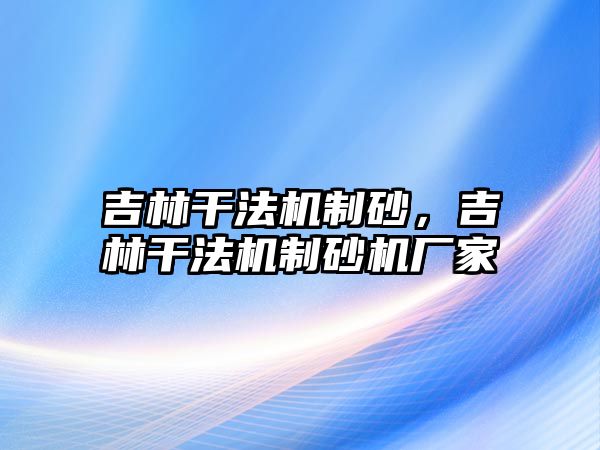 吉林干法机制砂，吉林干法机制砂机厂家